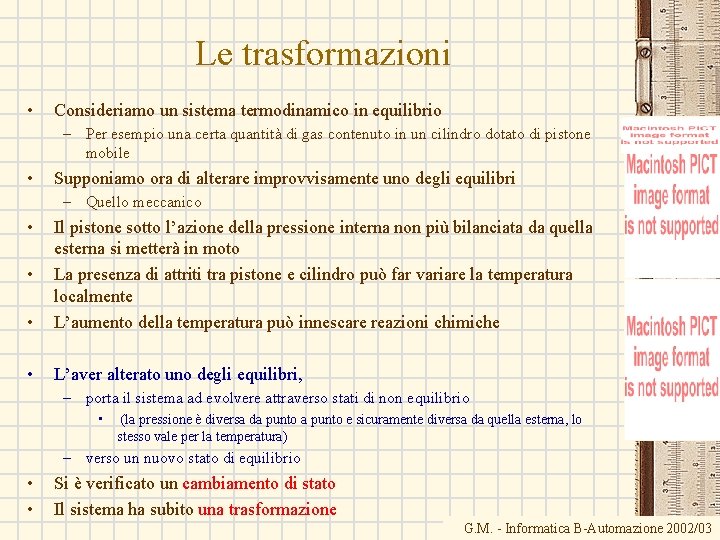 Le trasformazioni

• Consideriamo un sistema termodinamico in equilibrio
– Per esempio una certa quantità di gas contenuto in un cilindro dotato di pistone mobile
• Supponiamo ora di alterare improvvisamente uno degli equilibri
– Quello meccanico
• Il pistone sotto l'azione della pressione interna non più bilanciata da quella esterna si metterà in moto
• La presenza di attriti tra pistone e cilindro può far variare la temperatura localmente
• L'aumento della temperatura può innescare reazioni chimiche

• L'aver alterato uno degli equilibri,
– porta il sistema ad evolvere attraverso stati di non equilibrio
▪ (la pressione è diversa da punto a punto e sicuramente diversa da quella esterna, lo stesso vale per la temperatura)
– verso un nuovo stato di equilibrio
• Si è verificato un cambiamento di stato
• Il sistema ha subito una trasformazione

Macintosh PICT image format is not supported

Macintosh PICT image format is not supported

Macintosh PICT image format is not supported

G.M. - Informatica B-Automazione 2002/03